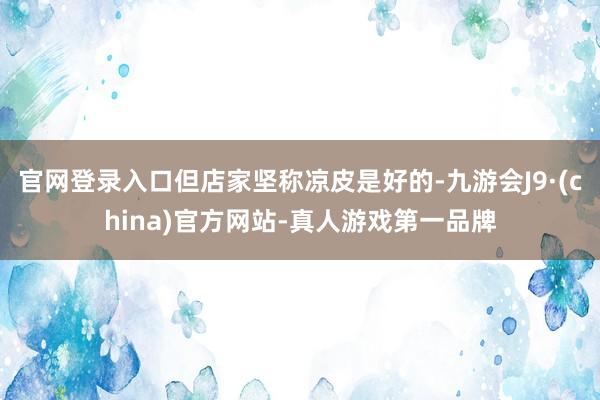 官网登录入口但店家坚称凉皮是好的-九游会J9·(china)官方网站-真人游戏第一品牌